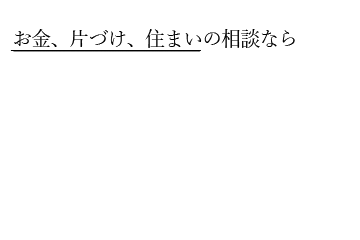 お金、片づけ、住まいの相談なら